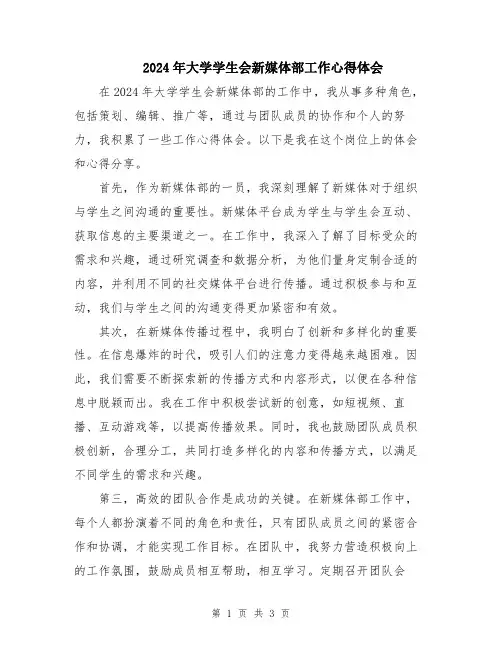 2024年大学学生会新媒体部工作心得体会

在2024年大学学生会新媒体部的工作中，我从事多种角色，包括策划、编辑、推广等，通过与团队成员的协作和个人的努力，我积累了一些工作心得体会。以下是我在这个岗位上的体会和心得分享。

首先，作为新媒体部的一员，我深刻理解了新媒体对于组织与学生之间沟通的重要性。新媒体平台成为学生与学生会互动、获取信息的主要渠道之一。在工作中，我深入了解了目标受众的需求和兴趣，通过研究调查和数据分析，为他们量身定制合适的内容，并利用不同的社交媒体平台进行传播。通过积极参与和互动，我们与学生之间的沟通变得更加紧密和有效。

其次，在新媒体传播过程中，我明白了创新和多样化的重要性。在信息爆炸的时代，吸引人们的注意力变得越来越困难。因此，我们需要不断探索新的传播方式和内容形式，以便在各种信息中脱颖而出。我在工作中积极尝试新的创意，如短视频、直播、互动游戏等，以提高传播效果。同时，我也鼓励团队成员积极创新，合理分工，共同打造多样化的内容和传播方式，以满足不同学生的需求和兴趣。

第三，高效的团队合作是成功的关键。在新媒体部工作中，每个人都扮演着不同的角色和责任，只有团队成员之间的紧密合作和协调，才能实现工作目标。在团队中，我努力营造积极向上的工作氛围，鼓励成员相互帮助，相互学习。定期召开团队会

第 1 页 共 3 页